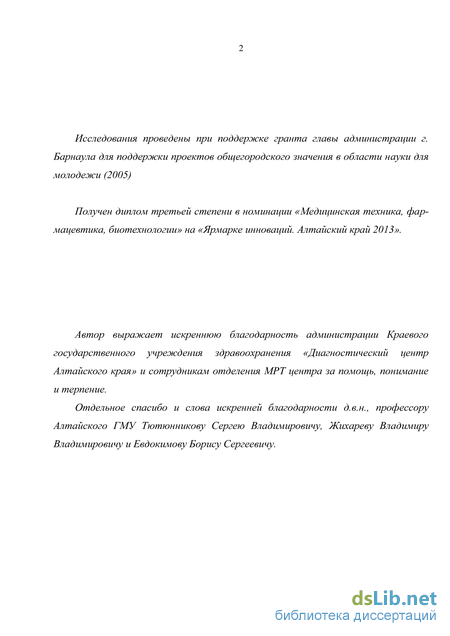 2

Исследования проведены при поддержке гранта главы администрации г. Барнаула для поддержки проектов общегородского значения в области науки для молодежи (2005)

Получен диплом третьей степени в номинации «Медицинская техника, фармацевтика, биотехнологии» на «Ярмарке инноваций. Алтайский край 2013».

Автор выражает искреннюю благодарность администрации Краевого государственного учреждения здравоохранения «Диагностический центр Алтайского края» и сотрудникам отделения МРТ центра за помощь, понимание и терпение.

Отдельное спасибо и слова искренней благодарности д.в.н., профессору Алтайского ГМУ Тютюнникову Сергею Владимировичу, Жихареву Владимиру Владимировичу и Евдокимову Борису Сергеевичу.

dsLib.net
библиотека диссертаций